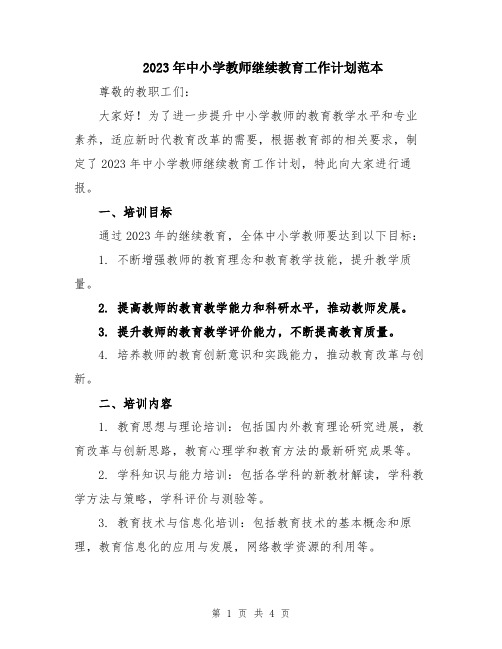 2023年中小学教师继续教育工作计划范本

尊敬的教职工们：

大家好！为了进一步提升中小学教师的教育教学水平和专业素养，适应新时代教育改革的需要，根据教育部的相关要求，制定了2023年中小学教师继续教育工作计划，特此向大家进行通报。

一、培训目标

通过2023年的继续教育，全体中小学教师要达到以下目标：

1. 不断增强教师的教育理念和教育教学技能，提升教学质量。

2. 提高教师的教育教学能力和科研水平，推动教师发展。

3. 提升教师的教育教学评价能力，不断提高教育质量。

4. 培养教师的教育创新意识和实践能力，推动教育改革与创新。

二、培训内容

1. 教育思想与理论培训：包括国内外教育理论研究进展，教育改革与创新思路，教育心理学和教育方法的最新研究成果等。

2. 学科知识与能力培训：包括各学科的新教材解读，学科教学方法与策略，学科评价与测验等。

3. 教育技术与信息化培训：包括教育技术的基本概念和原理，教育信息化的应用与发展，网络教学资源的利用等。

第 1 页 共 4 页